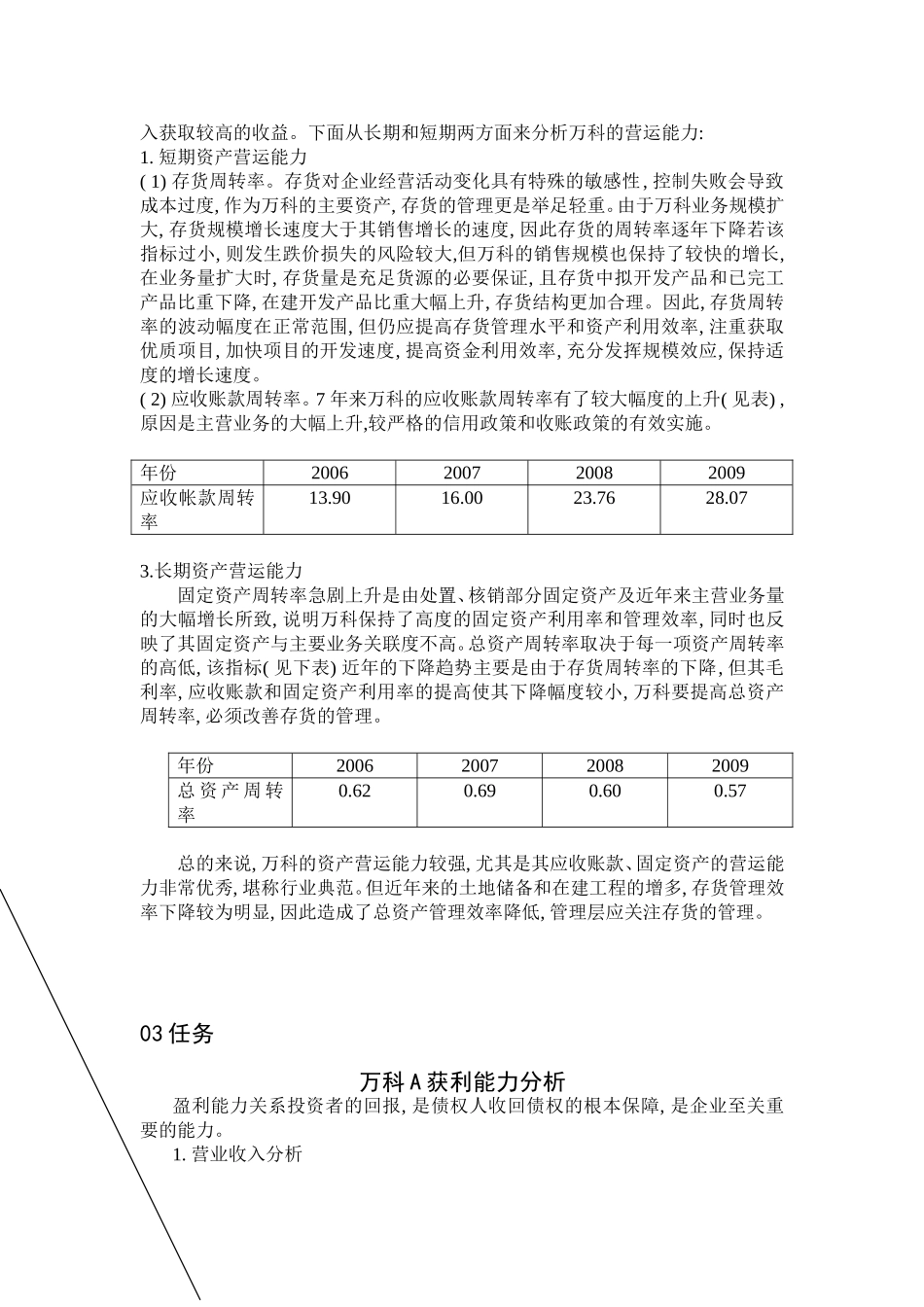 入获取较高的收益。下面从长期和短期两方面来分析万科的营运能力:
1. 短期资产营运能力
( 1) 存货周转率。存货对企业经营活动变化具有特殊的敏感性, 控制失败会导致成本过度, 作为万科的主要资产, 存货的管理更是举足轻重。由于万科业务规模扩大, 存货规模增长速度大于其销售增长的速度, 因此存货的周转率逐年下降若该指标过小, 则发生跌价损失的风险较大,但万科的销售规模也保持了较快的增长, 在业务量扩大时, 存货量是充足货源的必要保证, 且存货中拟开发产品和已完工产品比重下降, 在建开发产品比重大幅上升, 存货结构更加合理。因此, 存货周转率的波动幅度在正常范围, 但仍应提高存货管理水平和资产利用效率, 注重获取优质项目, 加快项目的开发速度, 提高资金利用效率, 充分发挥规模效应, 保持适度的增长速度。
( 2) 应收账款周转率。7 年来万科的应收账款周转率有了较大幅度的上升( 见表) , 原因是主营业务的大幅上升,较严格的信用政策和收账政策的有效实施。

| 年份 | 2006 | 2007 | 2008 | 2009 |
|---|---|---|---|---|
| 应收帐款周转率 | 13.90 | 16.00 | 23.76 | 28.07 |

3.长期资产营运能力
固定资产周转率急剧上升是由处置、核销部分固定资产及近年来主营业务量的大幅增长所致, 说明万科保持了高度的固定资产利用率和管理效率, 同时也反映了其固定资产与主要业务关联度不高。总资产周转率取决于每一项资产周转率的高低, 该指标( 见下表) 近年的下降趋势主要是由于存货周转率的下降, 但其毛利率, 应收账款和固定资产利用率的提高使其下降幅度较小, 万科要提高总资产周转率, 必须改善存货的管理。

| 年份 | 2006 | 2007 | 2008 | 2009 |
|---|---|---|---|---|
| 总资产周转率 | 0.62 | 0.69 | 0.60 | 0.57 |

总的来说, 万科的资产营运能力较强, 尤其是其应收账款、固定资产的营运能力非常优秀, 堪称行业典范。但近年来的土地储备和在建工程的增多, 存货管理效率下降较为明显, 因此造成了总资产管理效率降低, 管理层应关注存货的管理。

03 任务

万科 A 获利能力分析
盈利能力关系投资者的回报, 是债权人收回债权的根本保障, 是企业至关重要的能力。
1. 营业收入分析